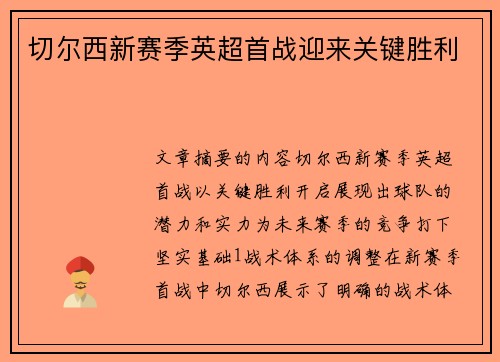 切尔西新赛季英超首战迎来关键胜利

文章摘要的内容切尔西新赛季英超首战以关键胜利开启展现出球队的潜力和实力为未来赛季的竞争打下坚实基础1战术体系的调整在新赛季首战中切尔西展示了明确的战术体